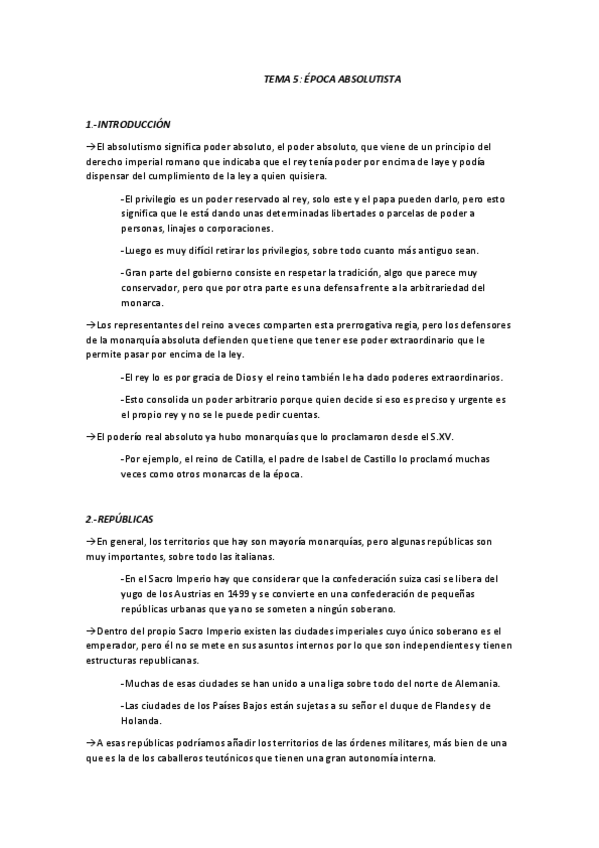 TEMA 5: ÉPOCA ABSOLUTISTA

1.-INTRODUCCIÓN

→El absolutismo significa poder absoluto, el poder absoluto, que viene de un principio del derecho imperial romano que indicaba que el rey tenía poder por encima de laye y podía dispensar del cumplimiento de la ley a quien quisiera.

-El privilegio es un poder reservado al rey, solo este y el papa pueden darlo, pero esto significa que le está dando unas determinadas libertades o parcelas de poder a personas, linajes o corporaciones.

-Luego es muy difícil retirar los privilegios, sobre todo cuanto más antiguo sean.

-Gran parte del gobierno consiste en respetar la tradición, algo que parece muy conservador, pero que por otra parte es una defensa frente a la arbitrariedad del monarca.

→Los representantes del reino a veces comparten esta prerrogativa regia, pero los defensores de la monarquía absoluta defienden que tiene que tener ese poder extraordinario que le permite pasar por encima de la ley.

-El rey lo es por gracia de Dios y el reino también le ha dado poderes extraordinarios.

-Esto consolida un poder arbitrario porque quien decide si eso es preciso y urgente es el propio rey y no se le puede pedir cuentas.

→El poderío real absoluto ya hubo monarquías que lo proclamaron desde el S.XV.

-Por ejemplo, el reino de Catilla, el padre de Isabel de Castillo lo proclamó muchas veces como otros monarcas de la época.

2.-REPÚBLICAS

→En general, los territorios que hay son mayoría monarquías, pero algunas repúblicas son muy importantes, sobre todo las italianas.

-En el Sacro Imperio hay que considerar que la confederación suiza casi se libera del yugo de los Austrias en 1499 y se convierte en una confederación de pequeñas repúblicas urbanas que ya no se someten a ningún soberano.

→Dentro del propio Sacro Imperio existen las ciudades imperiales cuyo único soberano es el emperador, pero él no se mete en sus asuntos internos por lo que son independientes y tienen estructuras republicanas.

-Muchas de esas ciudades se han unido a una liga sobre todo del norte de Alemania.

-Las ciudades de los Países Bajos están sujetas a su señor el duque de Flandes y de Holanda.

→A esas repúblicas podríamos añadir los territorios de las órdenes militares, más bien de una que es la de los caballeros teutónicos que tienen una gran autonomía interna.